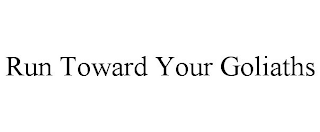 Run Toward Your Goliaths